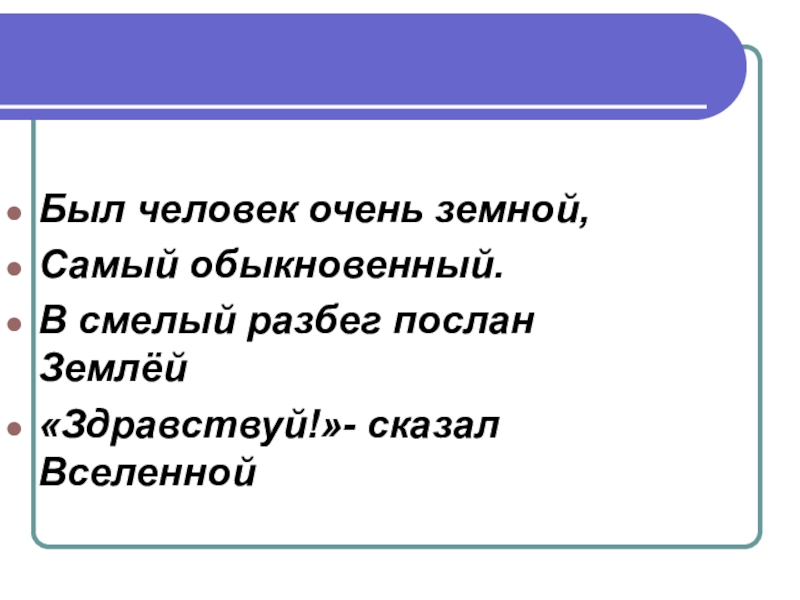 • Был человек очень земной,
• Самый обыкновенный.
• В смелый разбег послан Землёй
• «Здравствуй!»- сказал Вселенной